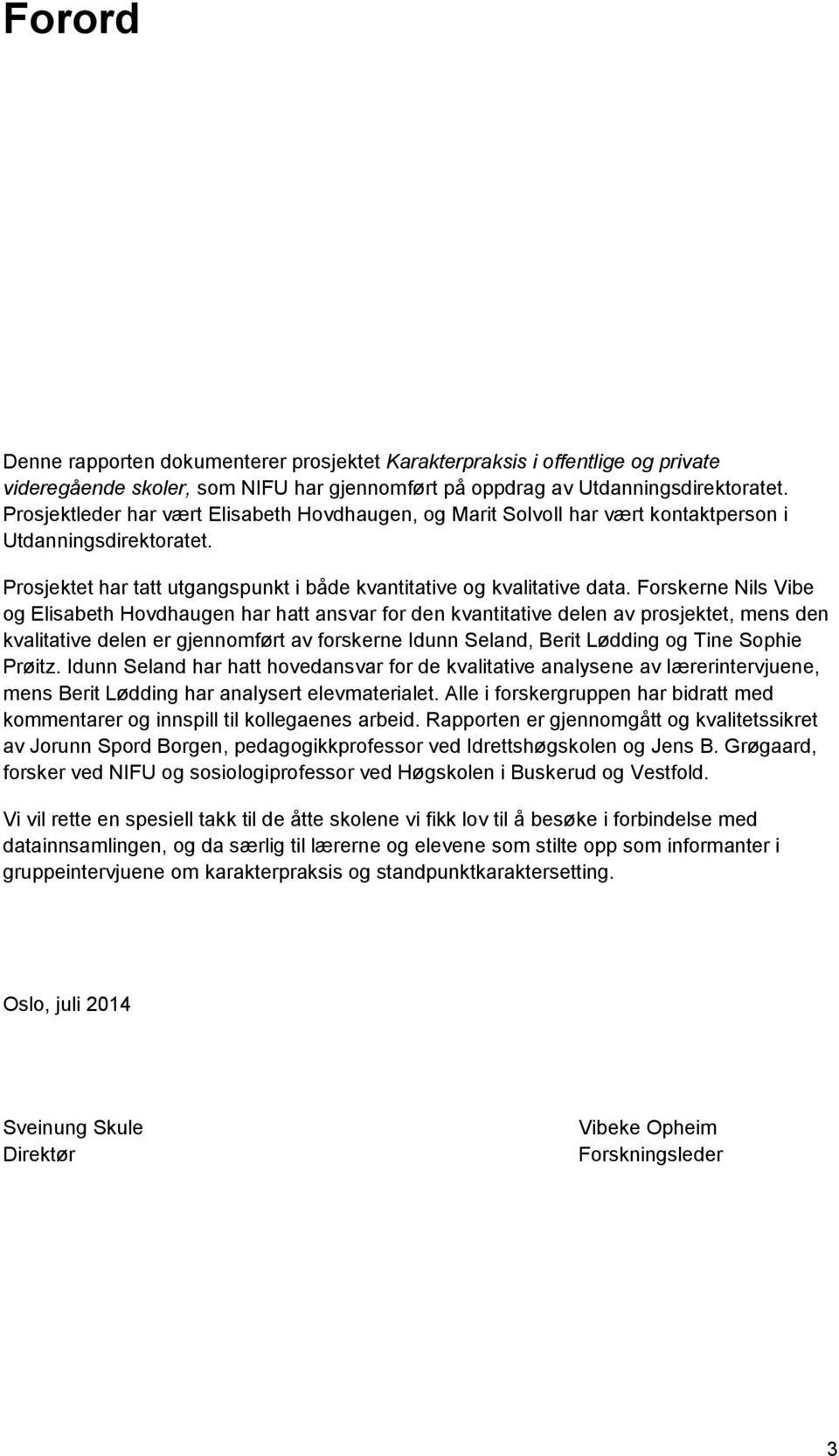 Forord

Denne rapporten dokumenterer prosjektet Karakterpraksis i offentlige og private videregående skoler, som NIFU har gjennomført på oppdrag av Utdanningsdirektoratet. Prosjektleder har vært Elisabeth Hovdhaugen, og Marit Solvoll har vært kontaktperson i Utdanningsdirektoratet.

Prosjektet har tatt utgangspunkt i både kvantitative og kvalitative data. Forskerne Nils Vibe og Elisabeth Hovdhaugen har hatt ansvar for den kvantitative delen av prosjektet, mens den kvalitative delen er gjennomført av forskerne Idunn Seland, Berit Lødding og Tine Sophie Prøitz. Idunn Seland har hatt hovedansvar for de kvalitative analysene av lærerintervjuene, mens Berit Lødding har analysert elevmaterialet. Alle i forskergruppen har bidratt med kommentarer og innspill til kollegaenes arbeid. Rapporten er gjennomgått og kvalitetssikret av Jorunn Spord Borgen, pedagogikkprofessor ved Idrettshøgskolen og Jens B. Grøgaard, forsker ved NIFU og sosiologiprofessor ved Høgskolen i Buskerud og Vestfold.

Vi vil rette en spesiell takk til de åtte skolene vi fikk lov til å besøke i forbindelse med datainnsamlingen, og da særlig til lærerne og elevene som stilte opp som informanter i gruppeintervjuene om karakterpraksis og standpunktkaraktersetting.

Oslo, juli 2014

Sveinung Skule
Direktør

Vibeke Opheim
Forskningsleder

3